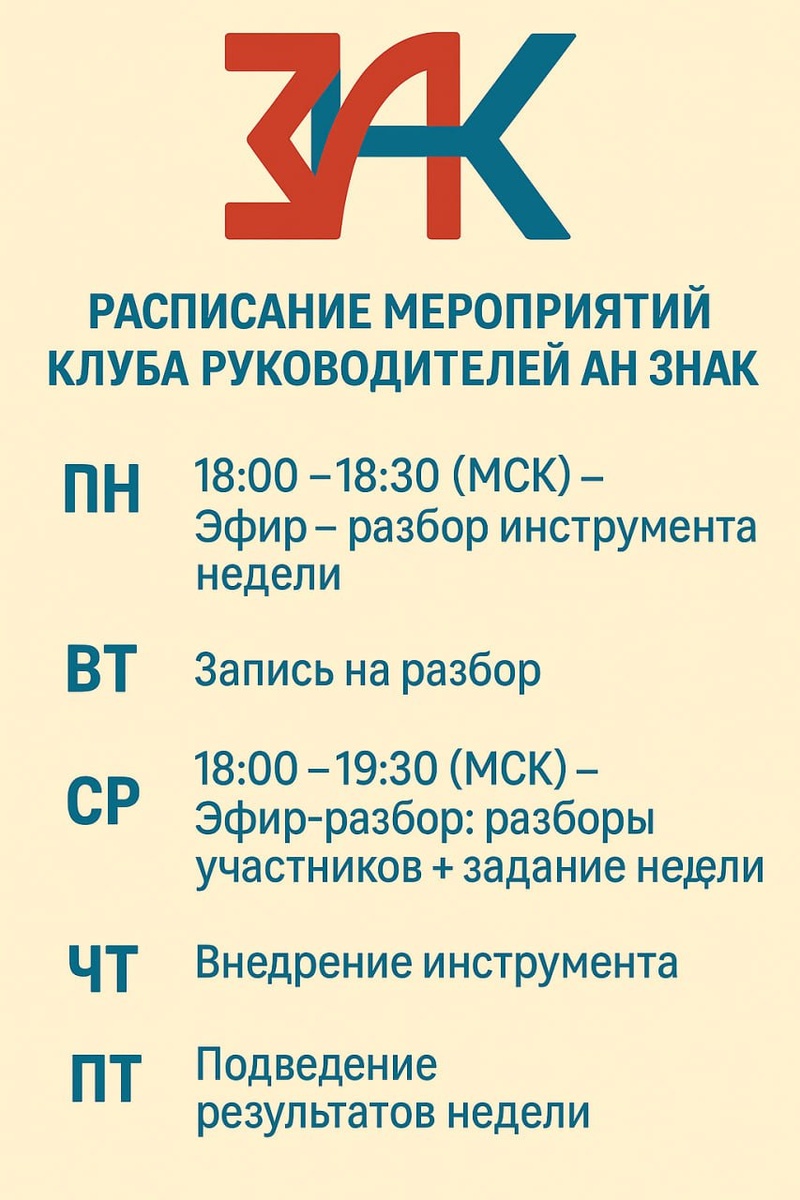 ЗАК

РАСПИСАНИЕ МЕРОПРИЯТИЙ КЛУБА РУКОВОДИТЕЛЕЙ АН ЗНАК

ПН
18:00 – 18:30 (МСК) – Эфир – разбор инструмента недели

ВТ
Запись на разбор

СР
18:00 – 19:30 (МСК) – Эфир-разбор: разборы участников + задание недели

ЧТ
Внедрение инструмента

ПТ
Подведение результатов недели